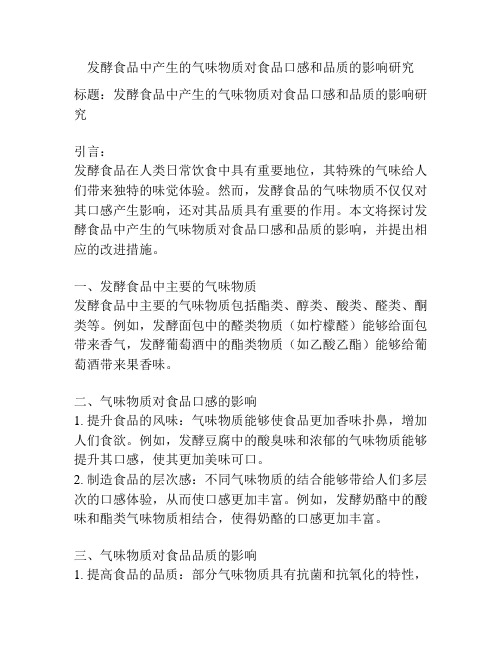 发酵食品中产生的气味物质对食品口感和品质的影响研究

标题：发酵食品中产生的气味物质对食品口感和品质的影响研究

引言：
发酵食品在人类日常饮食中具有重要地位，其特殊的气味给人们带来独特的味觉体验。然而，发酵食品的气味物质不仅仅对其口感产生影响，还对其品质具有重要的作用。本文将探讨发酵食品中产生的气味物质对食品口感和品质的影响，并提出相应的改进措施。

一、发酵食品中主要的气味物质
发酵食品中主要的气味物质包括酯类、醇类、酸类、醛类、酮类等。例如，发酵面包中的醛类物质（如柠檬醛）能够给面包带来香气，发酵葡萄酒中的酯类物质（如乙酸乙酯）能够给葡萄酒带来果香味。

二、气味物质对食品口感的影响
1. 提升食品的风味：气味物质能够使食品更加香味扑鼻，增加人们食欲。例如，发酵豆腐中的酸臭味和浓郁的气味物质能够提升其口感，使其更加美味可口。
2. 制造食品的层次感：不同气味物质的结合能够带给人们多层次的口感体验，从而使口感更加丰富。例如，发酵奶酪中的酸味和酯类气味物质相结合，使得奶酪的口感更加丰富。

三、气味物质对食品品质的影响
1. 提高食品的品质：部分气味物质具有抗菌和抗氧化的特性，